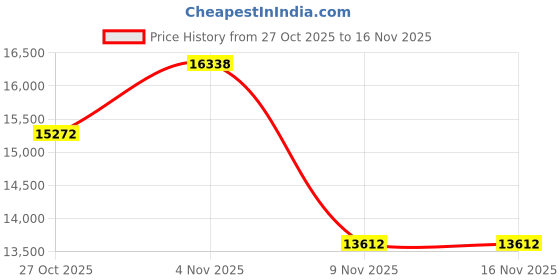 CheapestInIndia.com

Price History from 27 Oct 2025 to 16 Nov 2025

16,500
16,000
15,500
15,000
14,500
14,000
13,500

15272
16338
13612
13612

27 Oct 2025
4 Nov 2025
9 Nov 2025
16 Nov 2025